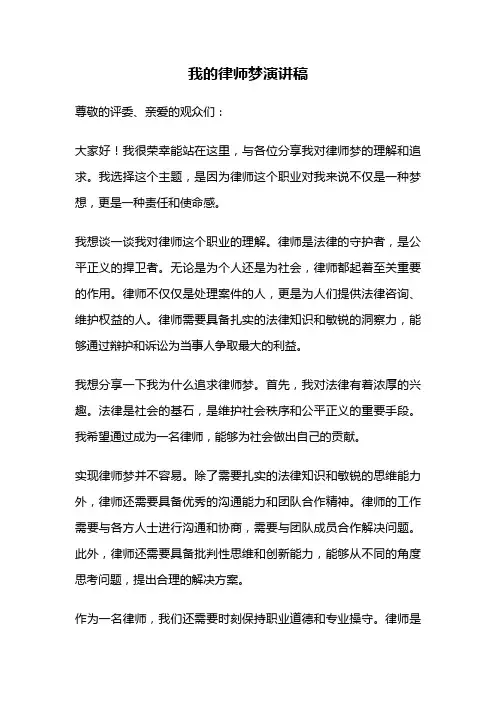 我的律师梦演讲稿

尊敬的评委、亲爱的观众们：

大家好！我很荣幸能站在这里，与各位分享我对律师梦的理解和追求。我选择这个主题，是因为律师这个职业对我来说不仅是一种梦想，更是一种责任和使命感。

我想谈一谈我对律师这个职业的理解。律师是法律的守护者，是公平正义的捍卫者。无论是为个人还是为社会，律师都起着至关重要的作用。律师不仅仅是处理案件的人，更是为人们提供法律咨询、维护权益的人。律师需要具备扎实的法律知识和敏锐的洞察力，能够通过辩护和诉讼为当事人争取最大的利益。

我想分享一下我为什么追求律师梦。首先，我对法律有着浓厚的兴趣。法律是社会的基石，是维护社会秩序和公平正义的重要手段。我希望通过成为一名律师，能够为社会做出自己的贡献。

实现律师梦并不容易。除了需要扎实的法律知识和敏锐的思维能力外，律师还需要具备优秀的沟通能力和团队合作精神。律师的工作需要与各方人士进行沟通和协商，需要与团队成员合作解决问题。此外，律师还需要具备批判性思维和创新能力，能够从不同的角度思考问题，提出合理的解决方案。

作为一名律师，我们还需要时刻保持职业道德和专业操守。律师是